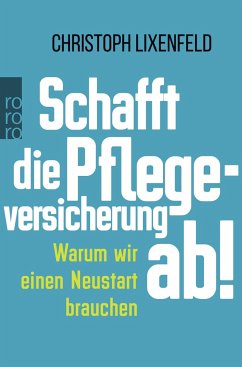 CHRISTOPH LIXENFELD

ro
ro
ro

Schafft die Pflegeversicherung ab!

Warum wir einen Neustart brauchen